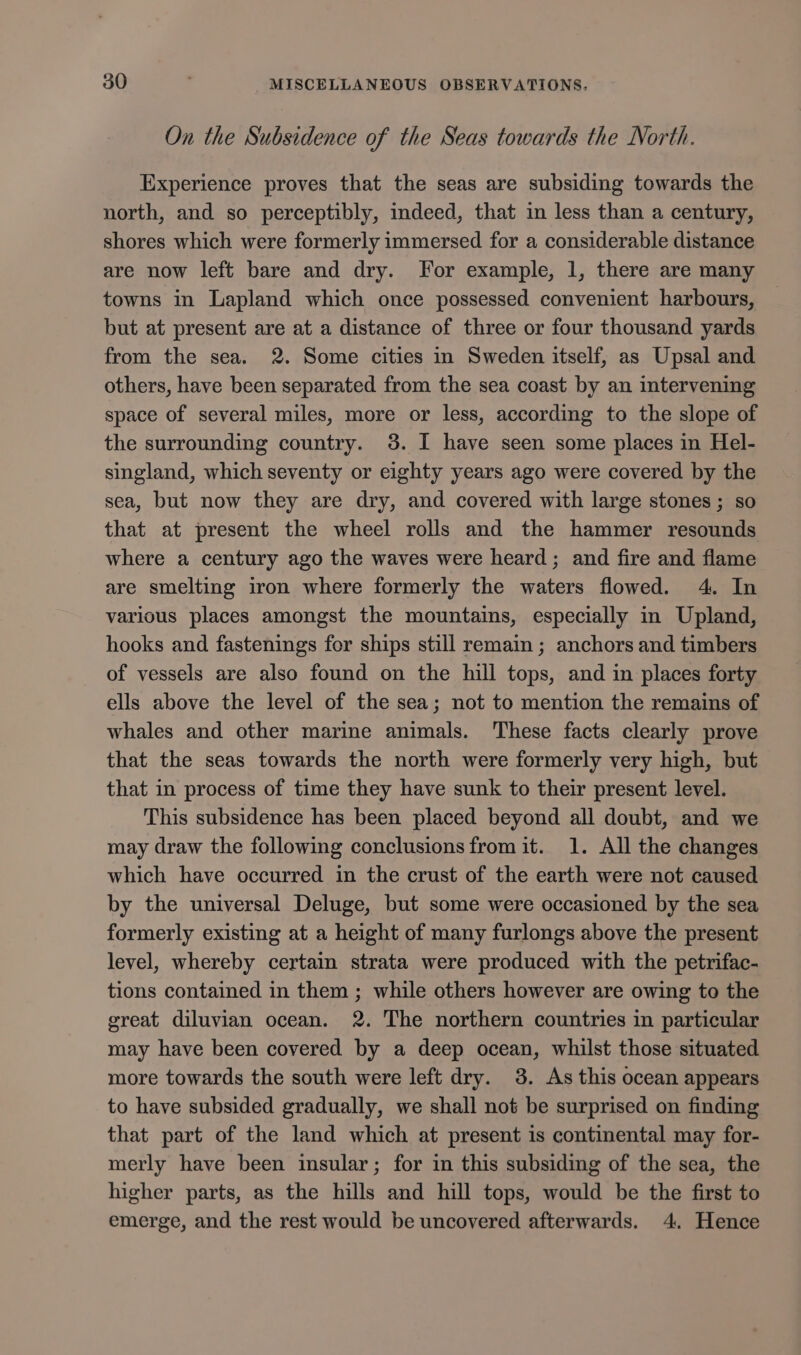 30 MISCELLANEOUS OBSERVATIONS.

On the Subsidence of the Seas towards the North.

Experience proves that the seas are subsiding towards the north, and so perceptibly, indeed, that in less than a century, shores which were formerly immersed for a considerable distance are now left bare and dry. For example, 1, there are many towns in Lapland which once possessed convenient harbours, but at present are at a distance of three or four thousand yards from the sea. 2. Some cities in Sweden itself, as Upsal and others, have been separated from the sea coast by an intervening space of several miles, more or less, according to the slope of the surrounding country. 3. I have seen some places in Helsingland, which seventy or eighty years ago were covered by the sea, but now they are dry, and covered with large stones; so that at present the wheel rolls and the hammer resounds where a century ago the waves were heard; and fire and flame are smelting iron where formerly the waters flowed. 4. In various places amongst the mountains, especially in Upland, hooks and fastenings for ships still remain; anchors and timbers of vessels are also found on the hill tops, and in places forty ells above the level of the sea; not to mention the remains of whales and other marine animals. These facts clearly prove that the seas towards the north were formerly very high, but that in process of time they have sunk to their present level.

This subsidence has been placed beyond all doubt, and we may draw the following conclusions from it. 1. All the changes which have occurred in the crust of the earth were not caused by the universal Deluge, but some were occasioned by the sea formerly existing at a height of many furlongs above the present level, whereby certain strata were produced with the petrifactions contained in them; while others however are owing to the great diluvian ocean. 2. The northern countries in particular may have been covered by a deep ocean, whilst those situated more towards the south were left dry. 3. As this ocean appears to have subsided gradually, we shall not be surprised on finding that part of the land which at present is continental may formerly have been insular; for in this subsiding of the sea, the higher parts, as the hills and hill tops, would be the first to emerge, and the rest would be uncovered afterwards. 4. Hence